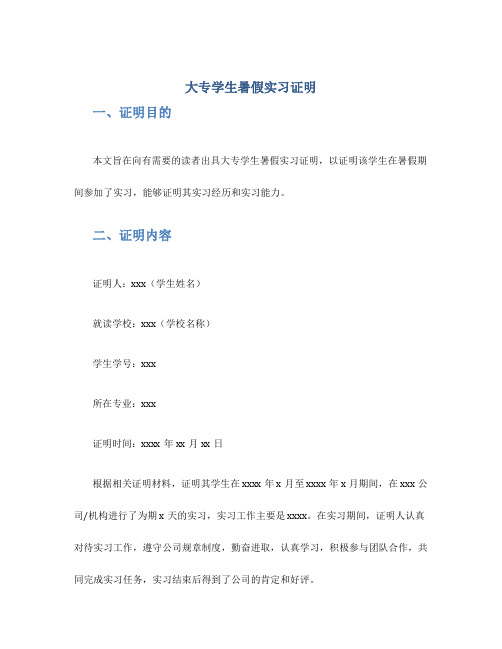 大专学生暑假实习证明

一、证明目的

本文旨在向有需要的读者出具大专学生暑假实习证明，以证明该学生在暑假期间参加了实习，能够证明其实习经历和实习能力。

二、证明内容

证明人：xxx（学生姓名）

就读学校：xxx（学校名称）

学生学号：xxx

所在专业：xxx

证明时间：xxxx 年 xx 月 xx 日

根据相关证明材料，证明其学生在 xxxx 年 x 月至 xxxx 年 x 月期间，在 xxx 公司/机构进行了为期 x 天的实习，实习工作主要是 xxxx。在实习期间，证明人认真对待实习工作，遵守公司规章制度，勤奋进取，认真学习，积极参与团队合作，共同完成实习任务，实习结束后得到了公司的肯定和好评。